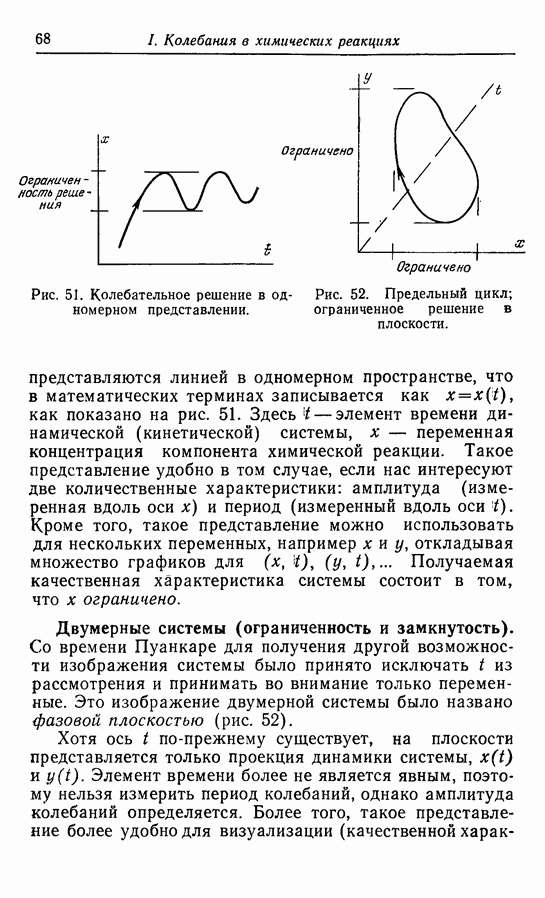 68 I. Колебания в химических реакциях

$x$

Ограниченность решения

$t$

Рис. 51. Колебательное решение в одномерном представлении.

$y$

$t$

Ограничено

$x$

Ограничено

Рис. 52. Предельный цикл; ограниченное решение в плоскости.

представляются линией в одномерном пространстве, что в математических терминах записывается как $x=x(t)$, как показано на рис. 51. Здесь $t$ — элемент времени динамической (кинетической) системы, $x$ — переменная концентрация компонента химической реакции. Такое представление удобно в том случае, если нас интересуют две количественные характеристики: амплитуда (измеренная вдоль оси $x$) и период (измеренный вдоль оси $t$). Кроме того, такое представление можно использовать для нескольких переменных, например $x$ и $y$, откладывая множество графиков для $(x, t)$, $(y, t)$,... Получаемая качественная характеристика системы состоит в том, что $x$ ограничено.

Двумерные системы (ограниченность и замкнутость). Со времени Пуанкаре для получения другой возможности изображения системы было принято исключать $t$ из рассмотрения и принимать во внимание только переменные. Это изображение двумерной системы было названо фазовой плоскостью (рис. 52).

Хотя ось $t$ по-прежнему существует, на плоскости представляется только проекция динамики системы, $x(t)$ и $y(t)$. Элемент времени более не является явным, поэтому нельзя измерить период колебаний, однако амплитуда колебаний определяется. Более того, такое представление более удобно для визуализации (качественной харак-